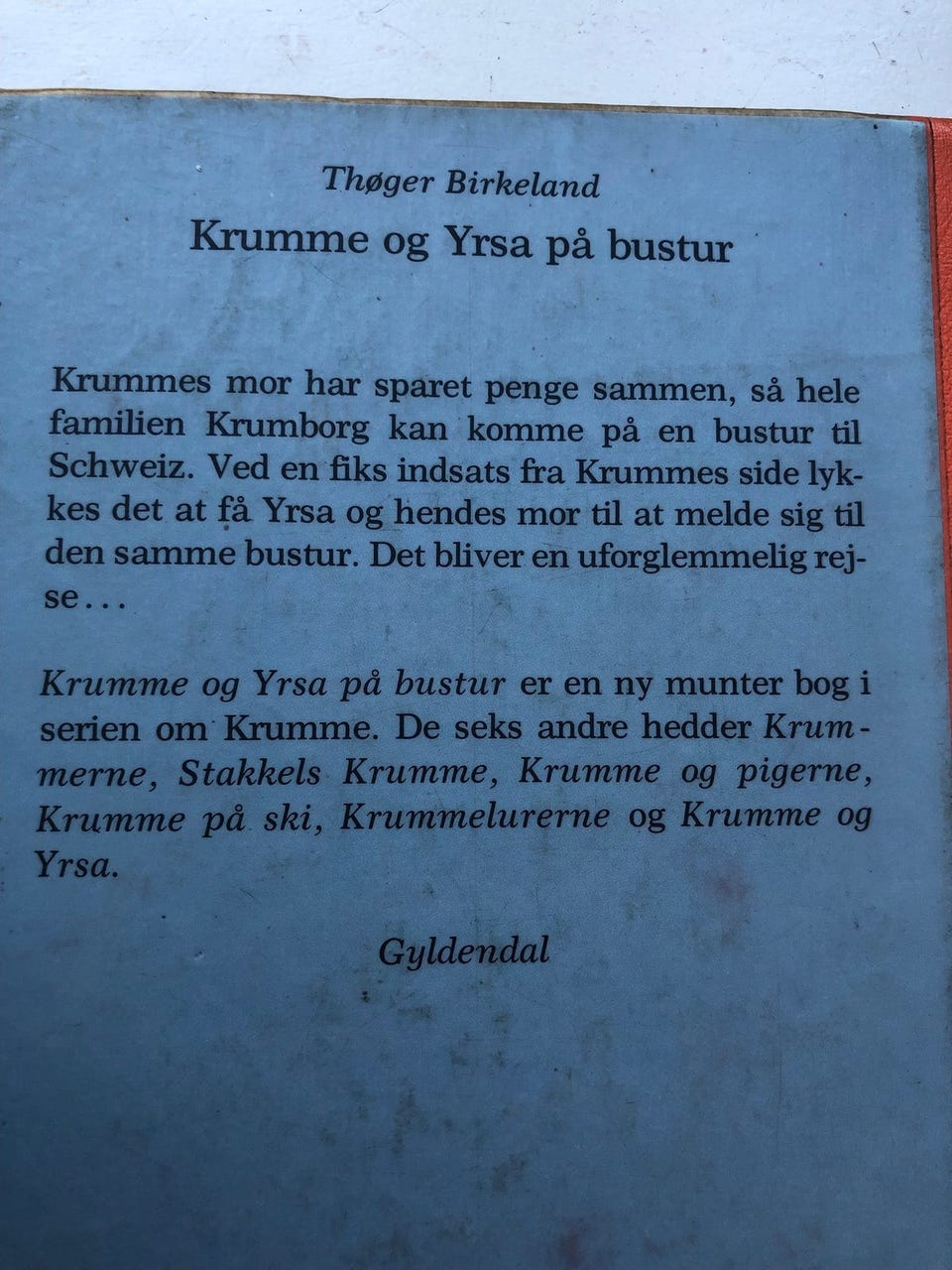 Thøger Birkeland

Krumme og Yrsa på bustur

Krummes mor har sparet penge sammen, så hele familien Krumborg kan komme på en bustur til Schweiz. Ved en fiks indsats fra Krummes side lykkes det at få Yrsa og hendes mor til at melde sig til den samme bustur. Det bliver en uforglemmelig rejse...

Krumme og Yrsa på bustur er en ny munter bog i serien om Krumme. De seks andre hedder Krummerne, Stakkels Krumme, Krumme og pigerne, Krumme på ski, Krummelurerne og Krumme og Yrsa.

Gyldendal